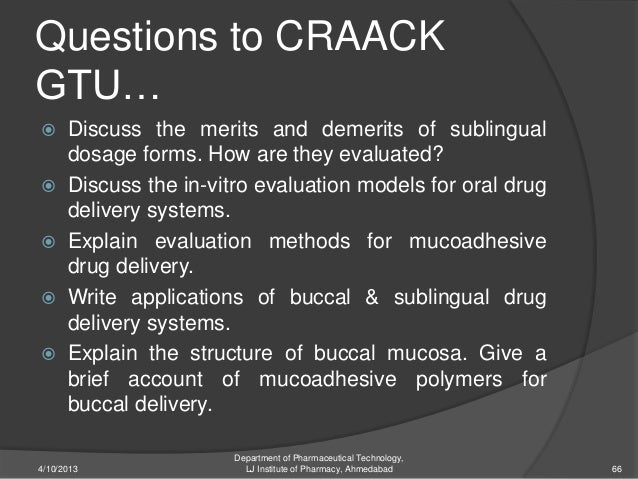 Questions to CRAACK GTU…

Discuss the merits and demerits of sublingual dosage forms. How are they evaluated?

Discuss the in-vitro evaluation models for oral drug delivery systems.

Explain evaluation methods for mucoadhesive drug delivery.

Write applications of buccal & sublingual drug delivery systems.

Explain the structure of buccal mucosa. Give a brief account of mucoadhesive polymers for buccal delivery.

4/10/2013

Department of Pharmaceutical Technology, LJ Institute of Pharmacy, Ahmedabad

66